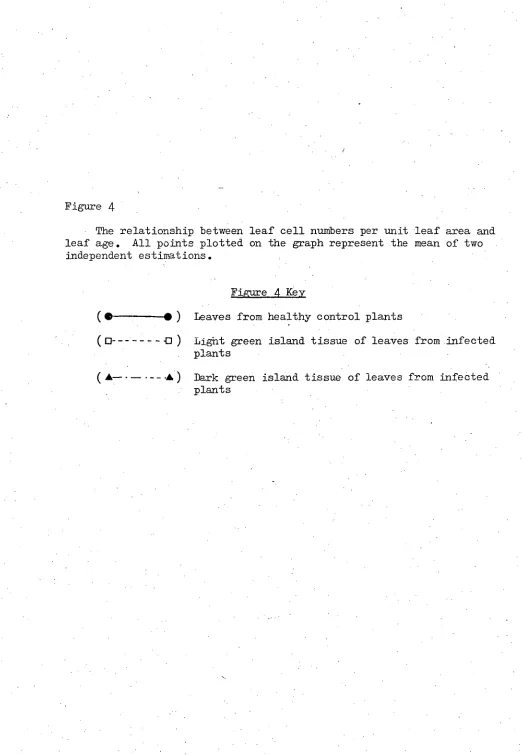 Figure 4

The relationship between leaf cell numbers per unit leaf area and leaf age. All points plotted on the graph represent the mean of two independent estimations.

Figure 4 Key

(●————●) Leaves from healthy control plants

(□-------□) Light green island tissue of leaves from infected plants

(▲—·—·--▲) Dark green island tissue of leaves from infected plants